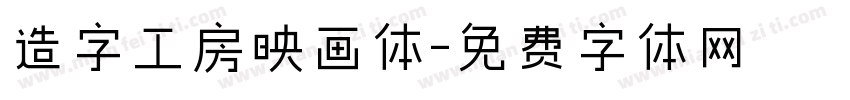 造字工房映画体-免费字体网